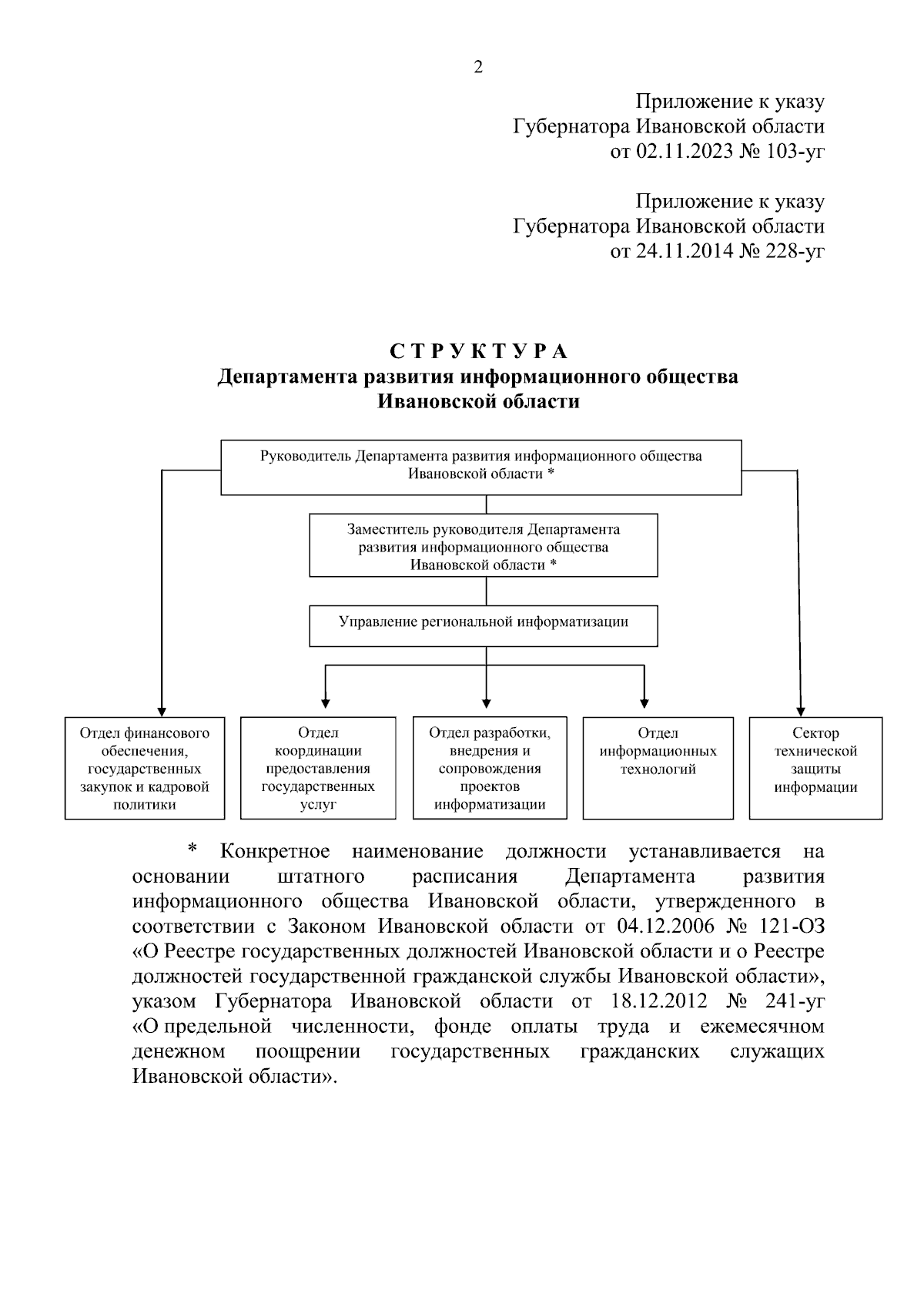 2

Приложение к указу
Губернатора Ивановской области
от 02.11.2023 № 103-уг

Приложение к указу
Губернатора Ивановской области
от 24.11.2014 № 228-уг

С Т Р У К Т У Р А
Департамента развития информационного общества
Ивановской области

Руководитель Департамента развития информационного общества Ивановской области *

Заместитель руководителя Департамента развития информационного общества Ивановской области *

Управление региональной информатизации

Отдел финансового обеспечения, государственных закупок и кадровой политики

Отдел координации предоставления государственных услуг

Отдел разработки, внедрения и сопровождения проектов информатизации

Отдел информационных технологий

Сектор технической защиты информации

* Конкретное наименование должности устанавливается на основании штатного расписания Департамента развития информационного общества Ивановской области, утвержденного в соответствии с Законом Ивановской области от 04.12.2006 № 121-ОЗ «О Реестре государственных должностей Ивановской области и о Реестре должностей государственной гражданской службы Ивановской области», указом Губернатора Ивановской области от 18.12.2012 № 241-уг «О предельной численности, фонде оплаты труда и ежемесячном денежном поощрении государственных гражданских служащих Ивановской области».